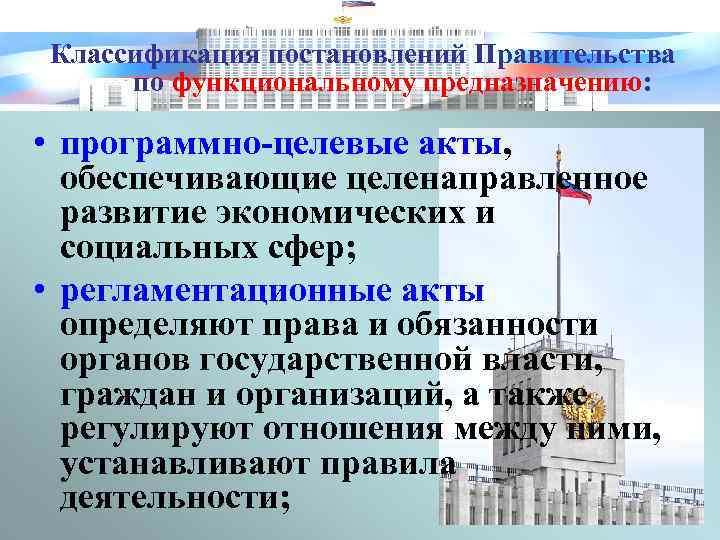 Классификация постановлений Правительства по функциональному предназначению:

• программно-целевые акты, обеспечивающие целенаправленное развитие экономических и социальных сфер;
• регламентационные акты определяют права и обязанности органов государственной власти, граждан и организаций, а также регулируют отношения между ними, устанавливают правила деятельности;